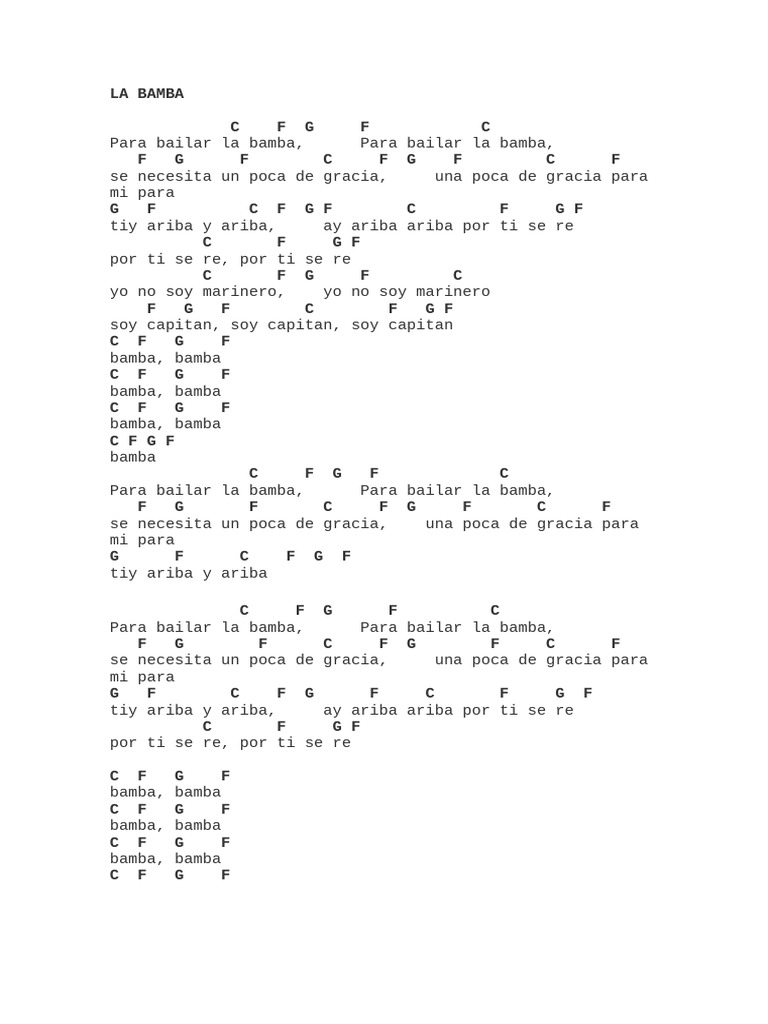 LA BAMBA

C F G F C
Para bailar la bamba, Para bailar la bamba,
F G F C F G F C F
se necesita un poca de gracia, una poca de gracia para mi para
G F C F G F C F G F
tiy ariba y ariba, ay ariba ariba por ti se re
C F G F
por ti se re, por ti se re
C F G F C
yo no soy marinero, yo no soy marinero
F G F C F G F
soy capitan, soy capitan, soy capitan
C F G F
bamba, bamba
C F G F
bamba, bamba
C F G F
bamba, bamba
C F G F
bamba
C F G F C
Para bailar la bamba, Para bailar la bamba,
F G F C F G F C F
se necesita un poca de gracia, una poca de gracia para mi para
G F C F G F
tiy ariba y ariba

C F G F C
Para bailar la bamba, Para bailar la bamba,
F G F C F G F C F
se necesita un poca de gracia, una poca de gracia para mi para
G F C F G F C F G F
tiy ariba y ariba, ay ariba ariba por ti se re
C F G F
por ti se re, por ti se re

C F G F
bamba, bamba
C F G F
bamba, bamba
C F G F
bamba, bamba
C F G F